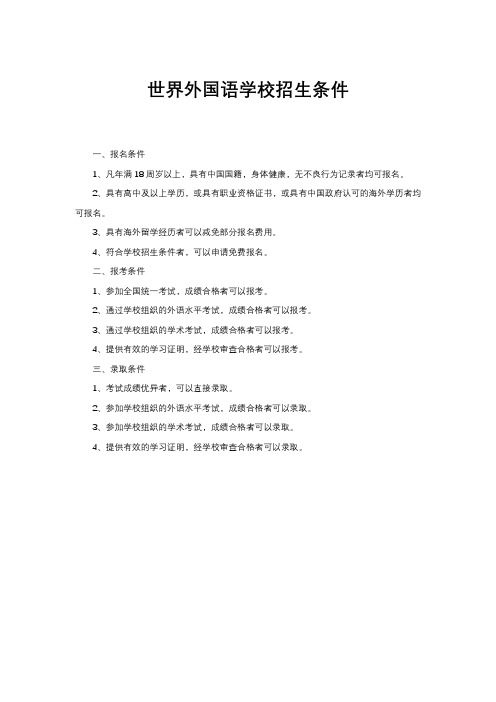 世界外国语学校招生条件

一、报名条件

1、凡年满18周岁以上，具有中国国籍，身体健康，无不良行为记录者均可报名。

2、具有高中及以上学历，或具有职业资格证书，或具有中国政府认可的海外学历者均可报名。

3、具有海外留学经历者可以减免部分报名费用。

4、符合学校招生条件者，可以申请免费报名。

二、报考条件

1、参加全国统一考试，成绩合格者可以报考。

2、通过学校组织的外语水平考试，成绩合格者可以报考。

3、通过学校组织的学术考试，成绩合格者可以报考。

4、提供有效的学习证明，经学校审查合格者可以报考。

三、录取条件

1、考试成绩优异者，可以直接录取。

2、参加学校组织的外语水平考试，成绩合格者可以录取。

3、参加学校组织的学术考试，成绩合格者可以录取。

4、提供有效的学习证明，经学校审查合格者可以录取。